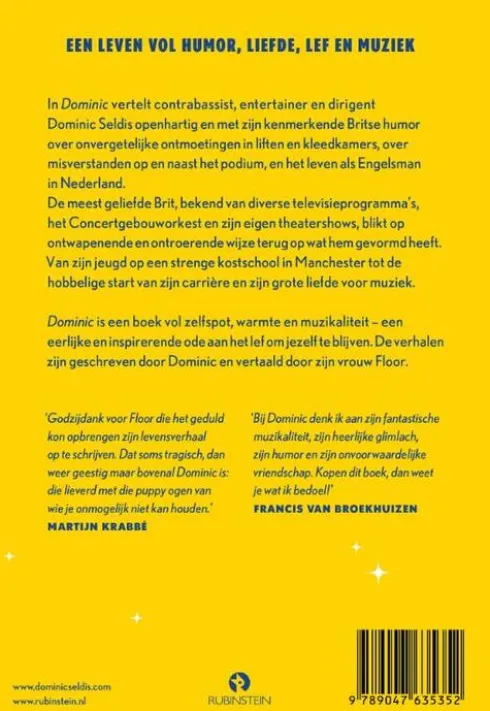 EEN LEVEN VOL HUMOR, LIEFDE, LEF EN MUZIEK

In Dominic vertelt contrabassist, entertainer en dirigent Dominic Seldis openhartig en met zijn kenmerkende Britse humor over onvergetelijke ontmoetingen in liften en kleedkamers, over misverstanden op en naast het podium, en het leven als Engelsman in Nederland.
De meest geliefde Brit, bekend van diverse televisieprogramma's, het Concertgebouworkest en zijn eigen theatershows, blikt op ontwapenende en ontroerende wijze terug op wat hem gevormd heeft. Van zijn jeugd op een strenge kostschool in Manchester tot de hobbelige start van zijn carrière en zijn grote liefde voor muziek.

Dominic is een boek vol zelfspot, warmte en muzikaliteit – een eerlijke en inspirerende ode aan het lef om jezelf te blijven. De verhalen zijn geschreven door Dominic en vertaald door zijn vrouw Floor.

'Godzijdank voor Floor die het geduld kon opbrengen zijn levensverhaal op te schrijven. Dat soms tragisch, dan weer geestig maar bovenal Dominic is: die lieverd met die puppy ogen van wie je onmogelijk niet kan houden.'
MARTIJN KRABBÉ

'Bij Dominic denk ik aan zijn fantastische muzikaliteit, zijn heerlijke glimlach, zijn humor en zijn onvoorwaardelijke vriendschap. Kopen dit boek, dan weet je wat ik bedoel!'
FRANCIS VAN BROEKHUIZEN

www.dominicseldis.com
www.rubinstein.nl

RUBINSTEIN

9 789047 635352